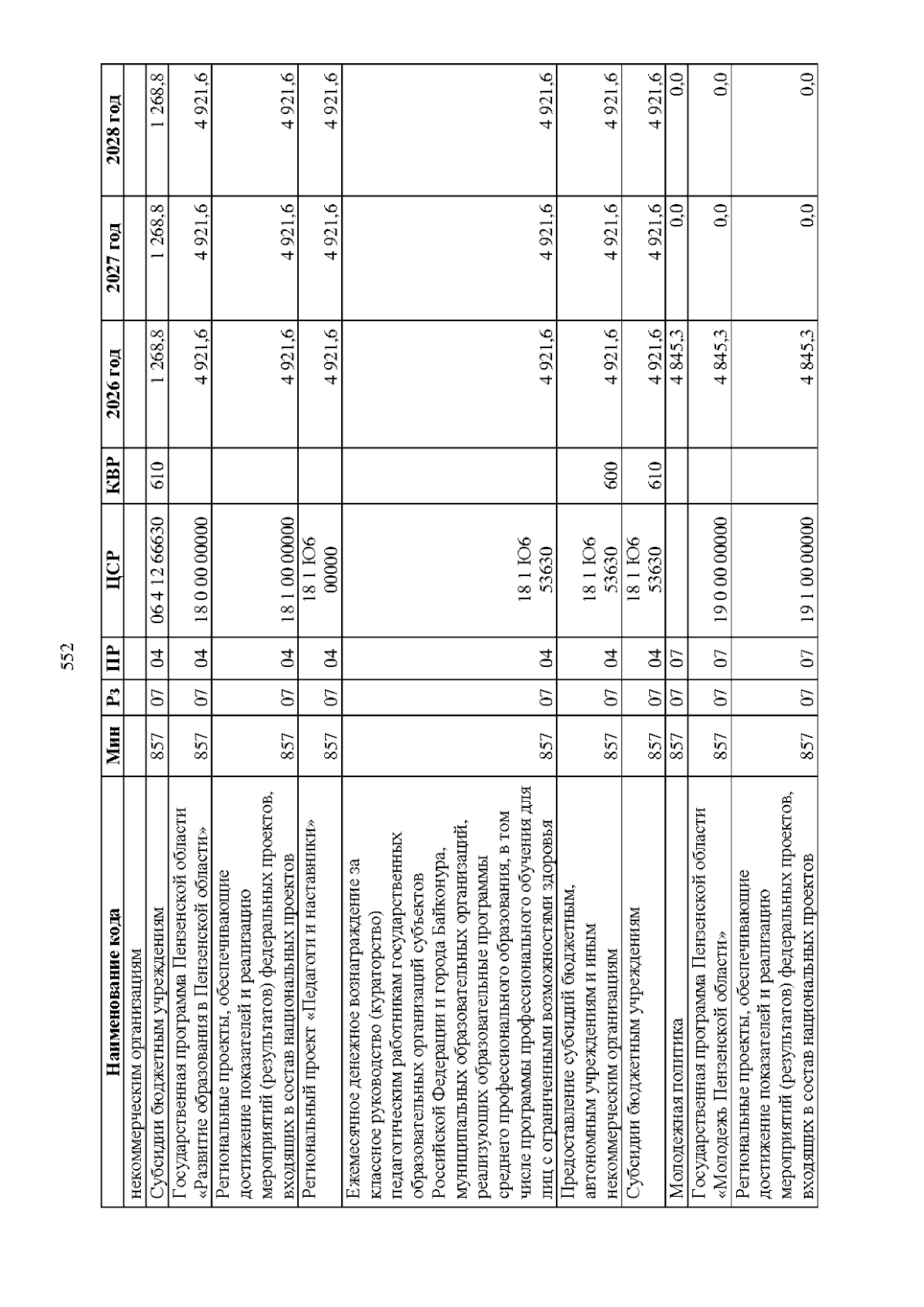 552

| Наименование кода | Мин | Рз | ПР | ЦСР | КВР | 2026 год | 2027 год | 2028 год |
|---|---|---|---|---|---|---|---|---|
| некоммерческим организациям | | | | | | | | |
| Субсидии бюджетным учреждениям | 857 | 07 | 04 | 06 4 12 66630 | 610 | 1 268,8 | 1 268,8 | 1 268,8 |
| Государственная программа Пензенской области «Развитие образования в Пензенской области» | 857 | 07 | 04 | 18 0 00 00000 | | 4 921,6 | 4 921,6 | 4 921,6 |
| Региональные проекты, обеспечивающие достижение показателей и реализацию мероприятий (результатов) федеральных проектов, входящих в состав национальных проектов | 857 | 07 | 04 | 18 1 00 00000 | | 4 921,6 | 4 921,6 | 4 921,6 |
| Региональный проект «Педагоги и наставники» | 857 | 07 | 04 | 18 1 Ю6 00000 | | 4 921,6 | 4 921,6 | 4 921,6 |
| Ежемесячное денежное вознаграждение за классное руководство (кураторство) педагогическим работникам государственных образовательных организаций субъектов Российской Федерации и города Байконура, муниципальных образовательных организаций, реализующих образовательные программы среднего профессионального образования, в том числе программы профессионального обучения для лиц с ограниченными возможностями здоровья | 857 | 07 | 04 | 18 1 Ю6 53630 | | 4 921,6 | 4 921,6 | 4 921,6 |
| Предоставление субсидий бюджетным, автономным учреждениям и иным некоммерческим организациям | 857 | 07 | 04 | 18 1 Ю6 53630 | 600 | 4 921,6 | 4 921,6 | 4 921,6 |
| Субсидии бюджетным учреждениям | 857 | 07 | 04 | 18 1 Ю6 53630 | 610 | 4 921,6 | 4 921,6 | 4 921,6 |
| Молодежная политика | 857 | 07 | 07 | | | 4 845,3 | 0,0 | 0,0 |
| Государственная программа Пензенской области «Молодежь Пензенской области» | 857 | 07 | 07 | 19 0 00 00000 | | 4 845,3 | 0,0 | 0,0 |
| Региональные проекты, обеспечивающие достижение показателей и реализацию мероприятий (результатов) федеральных проектов, входящих в состав национальных проектов | 857 | 07 | 07 | 19 1 00 00000 | | 4 845,3 | 0,0 | 0,0 |